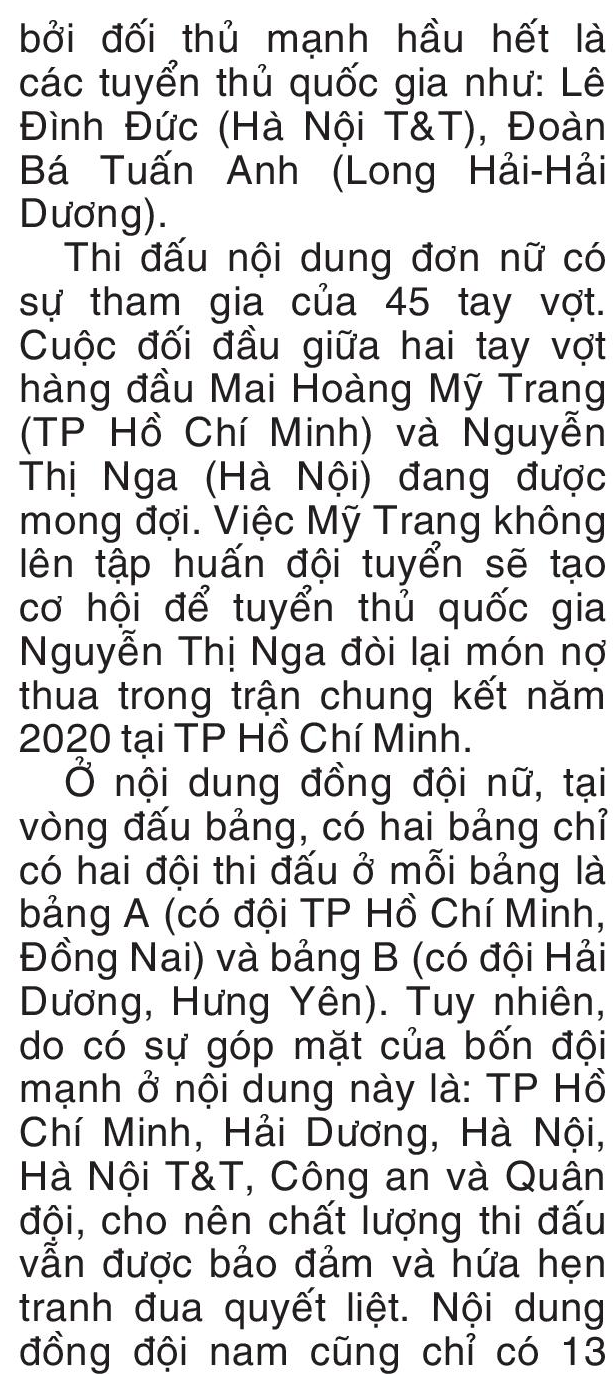 bởi đối thủ mạnh hầu hết là các tuyển thủ quốc gia như: Lê Đình Đức (Hà Nội T&T), Đoàn Bá Tuấn Anh (Long Hải-Hải Dương).

Thi đấu nội dung đơn nữ có sự tham gia của 45 tay vợt. Cuộc đối đầu giữa hai tay vợt hàng đầu Mai Hoàng Mỹ Trang (TP Hồ Chí Minh) và Nguyễn Thị Nga (Hà Nội) đang được mong đợi. Việc Mỹ Trang không lên tập huấn đội tuyển sẽ tạo cơ hội để tuyển thủ quốc gia Nguyễn Thị Nga đòi lại món nợ thua trong trận chung kết năm 2020 tại TP Hồ Chí Minh.

Ở nội dung đồng đội nữ, tại vòng đấu bảng, có hai bảng chỉ có hai đội thi đấu ở mỗi bảng là bảng A (có đội TP Hồ Chí Minh, Đồng Nai) và bảng B (có đội Hải Dương, Hưng Yên). Tuy nhiên, do có sự góp mặt của bốn đội mạnh ở nội dung này là: TP Hồ Chí Minh, Hải Dương, Hà Nội, Hà Nội T&T, Công an và Quân đội, cho nên chất lượng thi đấu vẫn được bảo đảm và hứa hẹn tranh đua quyết liệt. Nội dung đồng đội nam cũng chỉ có 13